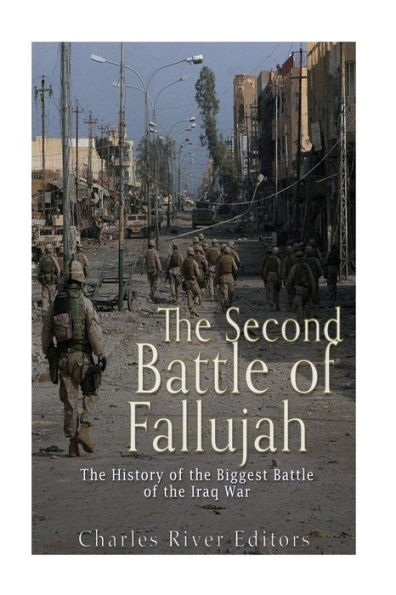 The Second Battle of Fallujah

The History of the Biggest Battle of the Iraq War

Charles River Editors